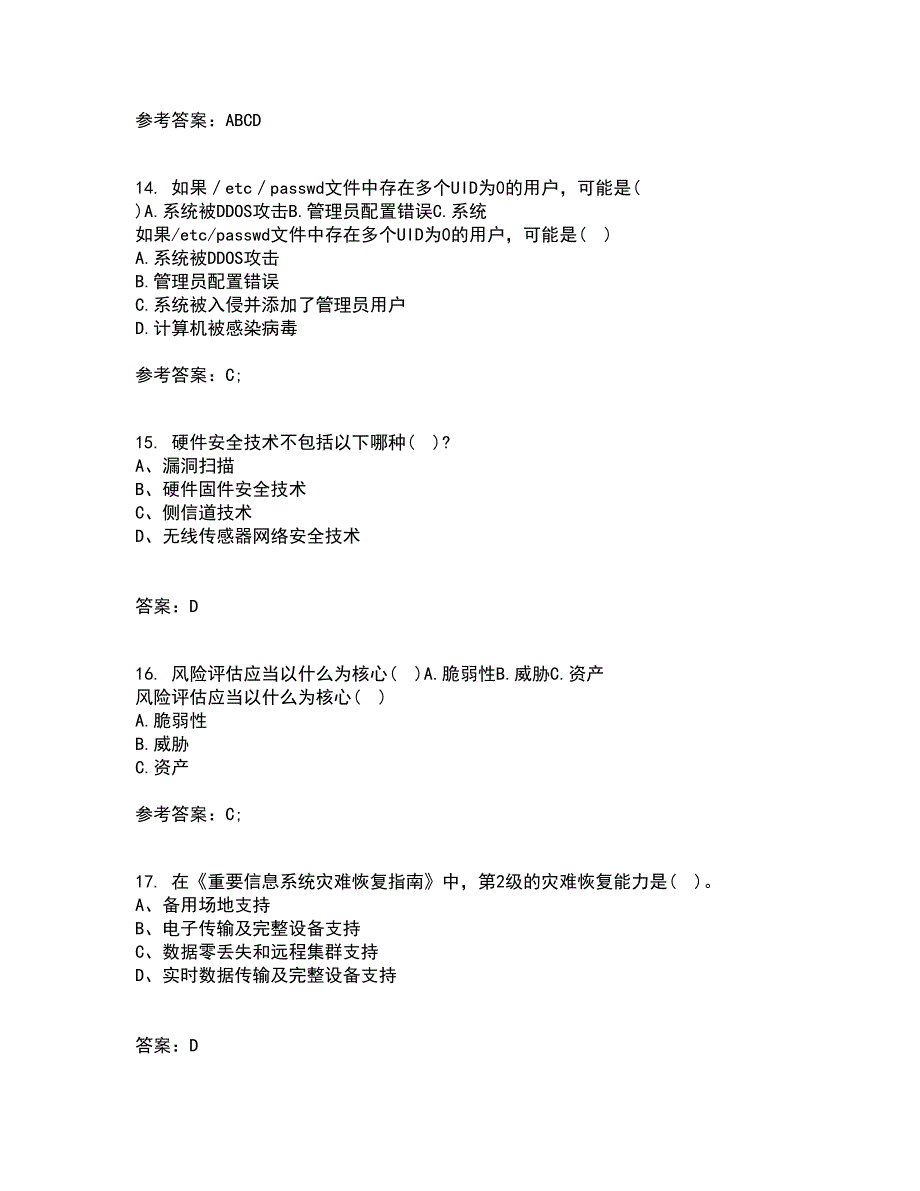 参考答案：ABCD

14. 如果／etc／passwd文件中存在多个UID为0的用户，可能是( )A.系统被DDOS攻击B.管理员配置错误C.系统
如果/etc/passwd文件中存在多个UID为0的用户，可能是( )
A.系统被DDOS攻击
B.管理员配置错误
C.系统被入侵并添加了管理员用户
D.计算机被感染病毒

参考答案：C;

15. 硬件安全技术不包括以下哪种( )?
A、漏洞扫描
B、硬件固件安全技术
C、侧信道技术
D、无线传感器网络安全技术

答案：D

16. 风险评估应当以什么为核心( )A.脆弱性B.威胁C.资产
风险评估应当以什么为核心( )
A.脆弱性
B.威胁
C.资产

参考答案：C;

17. 在《重要信息系统灾难恢复指南》中，第2级的灾难恢复能力是( )。
A、备用场地支持
B、电子传输及完整设备支持
C、数据零丢失和远程集群支持
D、实时数据传输及完整设备支持

答案：D